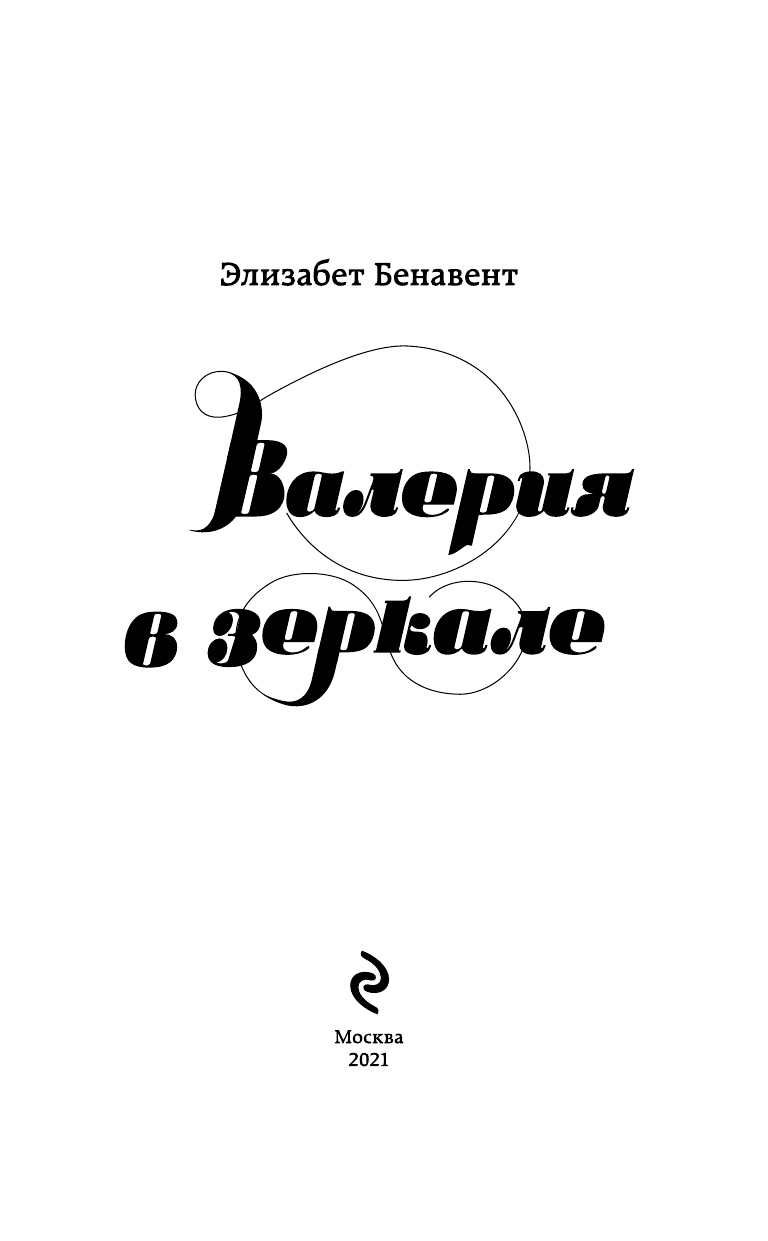 Элизабет Бенавент

Валерия в зеркале

Москва
2021